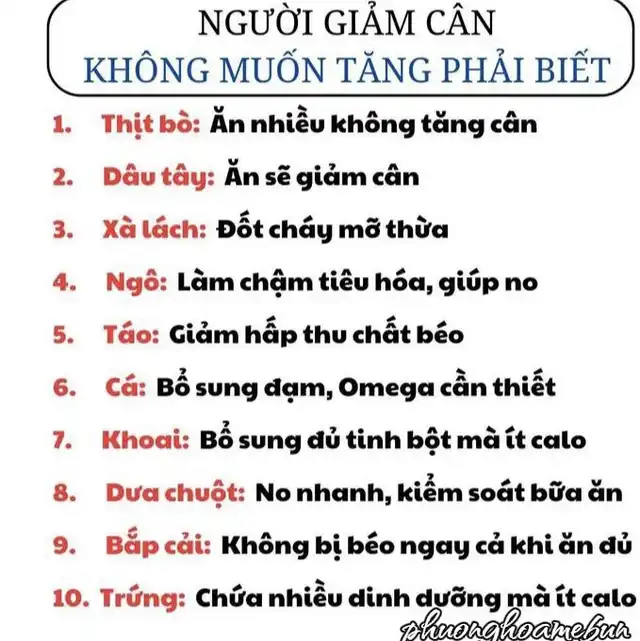 NGƯỜI GIẢM CÂN
KHÔNG MUỐN TĂNG PHẢI BIẾT

1. Thịt bò: Ăn nhiều không tăng cân
2. Dâu tây: Ăn sẽ giảm cân
3. Xà lách: Đốt cháy mỡ thừa
4. Ngô: Làm chậm tiêu hóa, giúp no
5. Táo: Giảm hấp thu chất béo
6. Cá: Bổ sung đạm, Omega cần thiết
7. Khoai: Bổ sung đủ tinh bột mà ít calo
8. Dưa chuột: No nhanh, kiểm soát bữa ăn
9. Bắp cải: Không bị béo ngay cả khi ăn đủ
10. Trứng: Chứa nhiều dinh dưỡng mà ít calo

phuonghoamebun